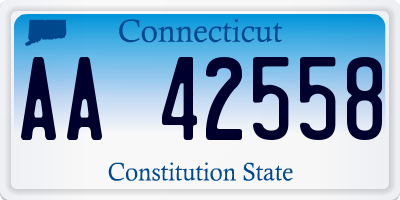 Connecticut

AA 42558

Constitution State